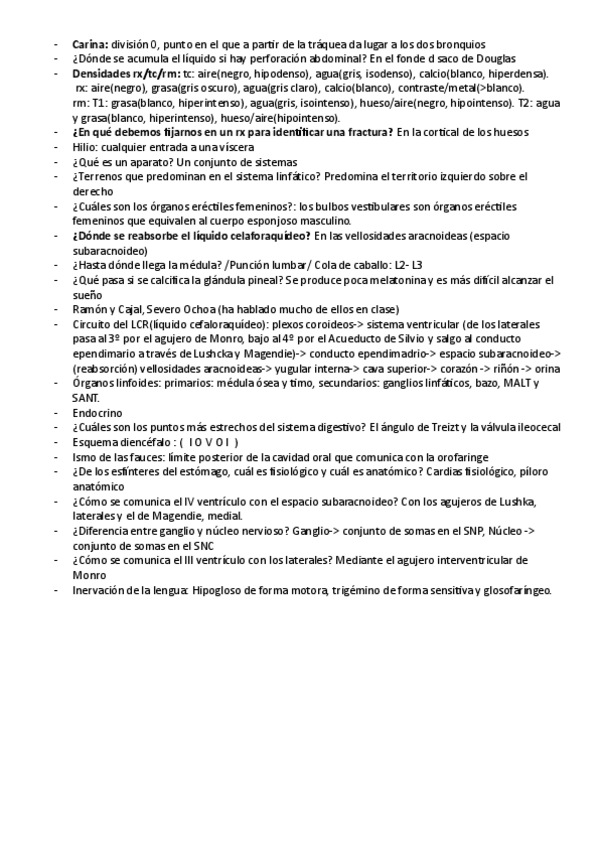 - Carina: división 0, punto en el que a partir de la tráquea da lugar a los dos bronquios
- ¿Dónde se acumula el líquido si hay perforación abdominal? En el fonde d saco de Douglas
- Densidades rx/tc/rm: tc: aire(negro, hipodenso), agua(gris, isodenso), calcio(blanco, hiperdensa). rx: aire(negro), grasa(gris oscuro), agua(gris claro), calcio(blanco), contraste/metal(>blanco). rm: T1: grasa(blanco, hiperintenso), agua(gris, isointenso), hueso/aire(negro, hipointenso). T2: agua y grasa(blanco, hiperintenso), hueso/aire(hipointenso).
- ¿En qué debemos fijarnos en un rx para identificar una fractura? En la cortical de los huesos
- Hilio: cualquier entrada a una víscera
- ¿Qué es un aparato? Un conjunto de sistemas
- ¿Terrenos que predominan en el sistema linfático? Predomina el territorio izquierdo sobre el derecho
- ¿Cuáles son los órganos eréctiles femeninos?: los bulbos vestibulares son órganos eréctiles femeninos que equivalen al cuerpo esponjoso masculino.
- ¿Dónde se reabsorbe el líquido celaforaquídeo? En las vellosidades aracnoideas (espacio subaracnoideo)
- ¿Hasta dónde llega la médula? /Punción lumbar/ Cola de caballo: L2- L3
- ¿Qué pasa si se calcifica la glándula pineal? Se produce poca melatonina y es más difícil alcanzar el sueño
- Ramón y Cajal, Severo Ochoa (ha hablado mucho de ellos en clase)
- Circuito del LCR(líquido cefaloraquídeo): plexos coroideos-> sistema ventricular (de los laterales pasa al 3º por el agujero de Monro, bajo al 4º por el Acueducto de Silvio y salgo al conducto ependimario a través de Lushcka y Magendie)-> conducto ependimadrio-> espacio subaracnoideo-> (reabsorción) vellosidades aracnoideas-> yugular interna-> cava superior-> corazón -> riñón -> orina
- Órganos linfoides: primarios: médula ósea y timo, secundarios: ganglios linfáticos, bazo, MALT y SANT.
- Endocrino
- ¿Cuáles son los puntos más estrechos del sistema digestivo? El ángulo de Treizt y la válvula ileocecal
- Esquema diencéfalo : ( I O V O I )
- Ismo de las fauces: límite posterior de la cavidad oral que comunica con la orofaringe
- ¿De los esfínteres del estómago, cuál es fisiológico y cuál es anatómico? Cardias fisiológico, píloro anatómico
- ¿Cómo se comunica el IV ventrículo con el espacio subaracnoideo? Con los agujeros de Lushka, laterales y el de Magendie, medial.
- ¿Diferencia entre ganglio y núcleo nervioso? Ganglio-> conjunto de somas en el SNP, Núcleo -> conjunto de somas en el SNC
- ¿Cómo se comunica el III ventrículo con los laterales? Mediante el agujero interventricular de Monro
- Inervación de la lengua: Hipogloso de forma motora, trigémino de forma sensitiva y glosofaríngeo.